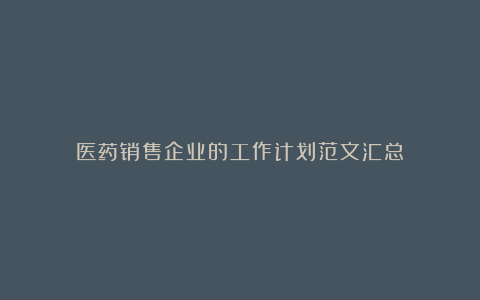 医药销售企业的工作计划范文汇总